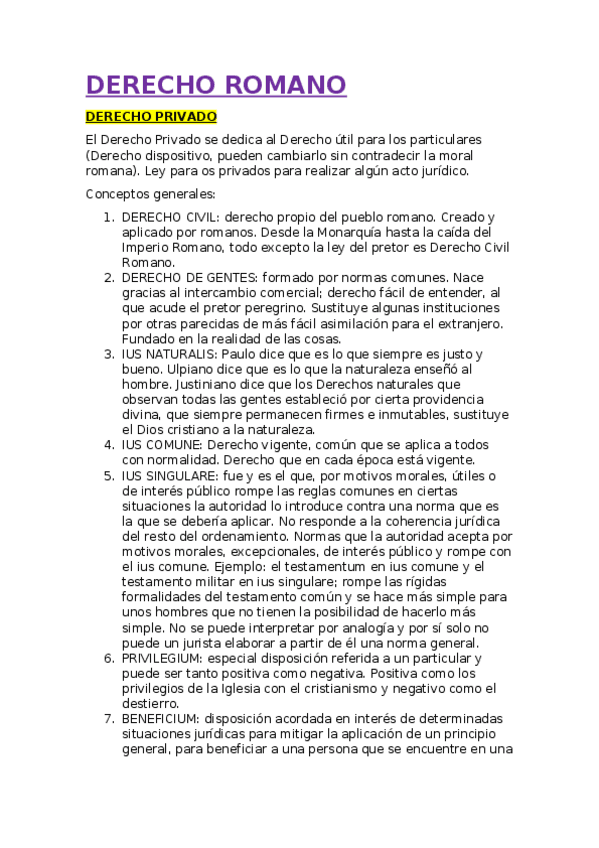 DERECHO ROMANO

DERECHO PRIVADO

El Derecho Privado se dedica al Derecho útil para los particulares (Derecho dispositivo, pueden cambiarlo sin contradecir la moral romana). Ley para os privados para realizar algún acto jurídico.

Conceptos generales:

1. DERECHO CIVIL: derecho propio del pueblo romano. Creado y aplicado por romanos. Desde la Monarquía hasta la caída del Imperio Romano, todo excepto la ley del pretor es Derecho Civil Romano.
2. DERECHO DE GENTES: formado por normas comunes. Nace gracias al intercambio comercial; derecho fácil de entender, al que acude el pretor peregrino. Sustituye algunas instituciones por otras parecidas de más fácil asimilación para el extranjero. Fundado en la realidad de las cosas.
3. IUS NATURALIS: Paulo dice que es lo que siempre es justo y bueno. Ulpiano dice que es lo que la naturaleza enseñó al hombre. Justiniano dice que los Derechos naturales que observan todas las gentes estableció por cierta providencia divina, que siempre permanecen firmes e inmutables, sustituye el Dios cristiano a la naturaleza.
4. IUS COMUNE: Derecho vigente, común que se aplica a todos con normalidad. Derecho que en cada época está vigente.
5. IUS SINGULARE: fue y es el que, por motivos morales, útiles o de interés público rompe las reglas comunes en ciertas situaciones la autoridad lo introduce contra una norma que es la que se debería aplicar. No responde a la coherencia jurídica del resto del ordenamiento. Normas que la autoridad acepta por motivos morales, excepcionales, de interés público y rompe con el ius comune. Ejemplo: el testamentum en ius comune y el testamento militar en ius singulare; rompe las rígidas formalidades del testamento común y se hace más simple para unos hombres que no tienen la posibilidad de hacerlo más simple. No se puede interpretar por analogía y por sí solo no puede un jurista elaborar a partir de él una norma general.
6. PRIVILEGIUM: especial disposición referida a un particular y puede ser tanto positiva como negativa. Positiva como los privilegios de la Iglesia con el cristianismo y negativo como el destierro.
7. BENEFICIUM: disposición acordada en interés de determinadas situaciones jurídicas para mitigar la aplicación de un principio general, para beneficiar a una persona que se encuentre en una